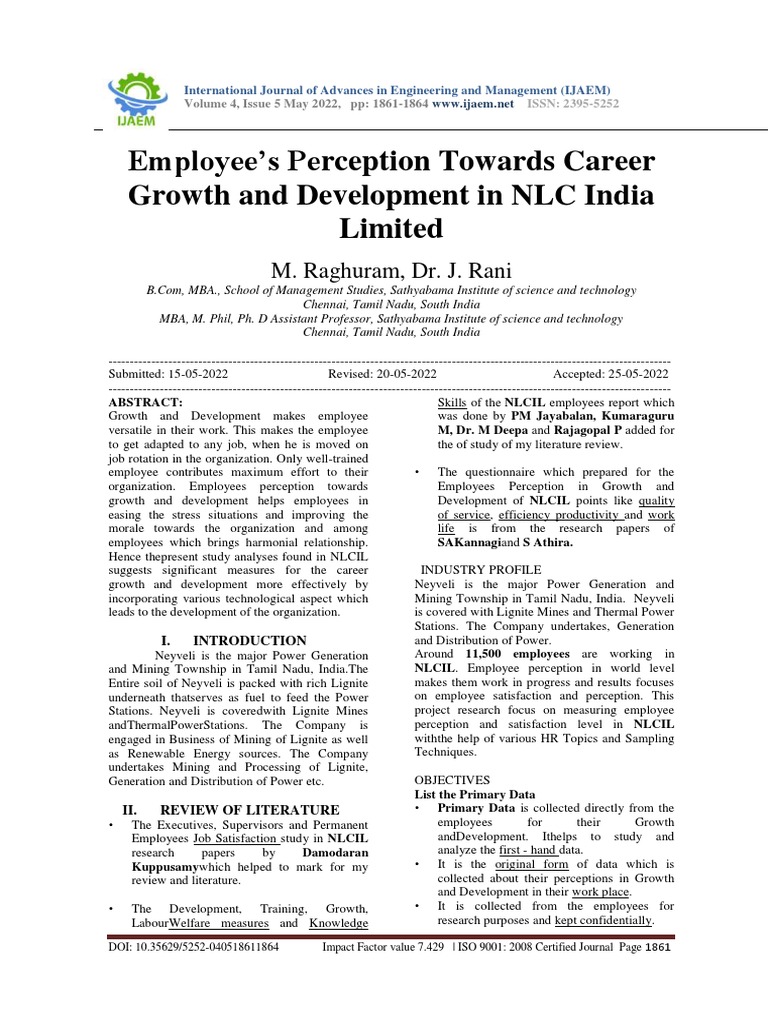 IJAEM

International Journal of Advances in Engineering and Management (IJAEM)
Volume 4, Issue 5 May 2022, pp: 1861-1864 www.ijaem.net ISSN: 2395-5252

Employee's Perception Towards Career Growth and Development in NLC India Limited

M. Raghuram, Dr. J. Rani

B.Com, MBA., School of Management Studies, Sathyabama Institute of science and technology Chennai, Tamil Nadu, South India
MBA, M. Phil, Ph. D Assistant Professor, Sathyabama Institute of science and technology Chennai, Tamil Nadu, South India

Submitted: 15-05-2022 Revised: 20-05-2022 Accepted: 25-05-2022

ABSTRACT:
Growth and Development makes employee versatile in their work. This makes the employee to get adapted to any job, when he is moved on job rotation in the organization. Only well-trained employee contributes maximum effort to their organization. Employees perception towards growth and development helps employees in easing the stress situations and improving the morale towards the organization and among employees which brings harmonial relationship. Hence thepresent study analyses found in NLCIL suggests significant measures for the career growth and development more effectively by incorporating various technological aspect which leads to the development of the organization.

I. INTRODUCTION
Neyveli is the major Power Generation and Mining Township in Tamil Nadu, India.The Entire soil of Neyveli is packed with rich Lignite underneath thatserves as fuel to feed the Power Stations. Neyveli is coveredwith Lignite Mines andThermalPowerStations. The Company is engaged in Business of Mining of Lignite as well as Renewable Energy sources. The Company undertakes Mining and Processing of Lignite, Generation and Distribution of Power etc.

II. REVIEW OF LITERATURE
• The Executives, Supervisors and Permanent Employees Job Satisfaction study in NLCIL research papers by Damodaran Kuppusamywhich helped to mark for my review and literature.

• The Development, Training, Growth, LabourWelfare measures and Knowledge Skills of the NLCIL employees report which was done by PM Jayabalan, Kumaraguru M, Dr. M Deepa and Rajagopal P added for the of study of my literature review.

• The questionnaire which prepared for the Employees Perception in Growth and Development of NLCIL points like quality of service, efficiency productivity and work life is from the research papers of SAKannagiand S Athira.

INDUSTRY PROFILE
Neyveli is the major Power Generation and Mining Township in Tamil Nadu, India. Neyveli is covered with Lignite Mines and Thermal Power Stations. The Company undertakes, Generation and Distribution of Power.
Around 11,500 employees are working in NLCIL. Employee perception in world level makes them work in progress and results focuses on employee satisfaction and perception. This project research focus on measuring employee perception and satisfaction level in NLCIL withthe help of various HR Topics and Sampling Techniques.

OBJECTIVES
List the Primary Data
• Primary Data is collected directly from the employees for their Growth andDevelopment. Ithelps to study and analyze the first - hand data.
• It is the original form of data which is collected about their perceptions in Growth and Development in their work place.
• It is collected from the employees for research purposes and kept confidentially.

DOI: 10.35629/5252-040518611864 Impact Factor value 7.429 | ISO 9001: 2008 Certified Journal Page 1861